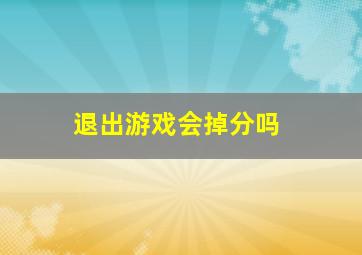 退出游戏会掉分吗